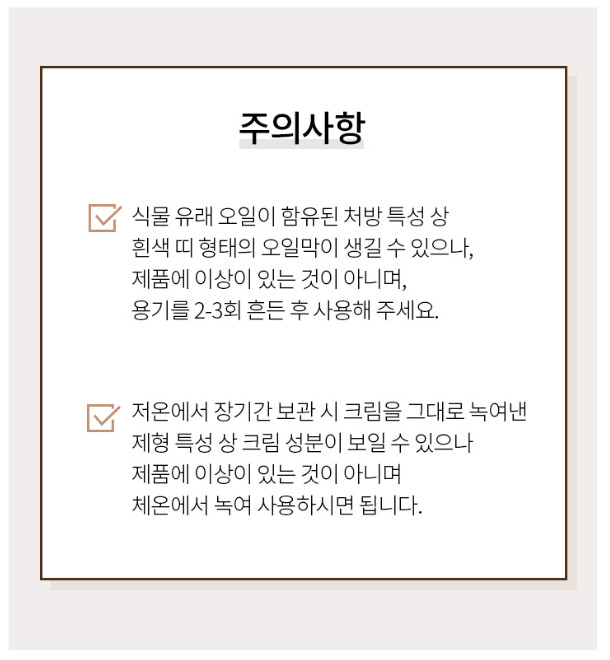 주의사항

식물 유래 오일이 함유된 처방 특성 상 흰색 띠 형태의 오일막이 생길 수 있으나, 제품에 이상이 있는 것이 아니며, 용기를 2-3회 흔든 후 사용해 주세요.

저온에서 장기간 보관 시 크림을 그대로 녹여낸 제형 특성 상 크림 성분이 보일 수 있으나 제품에 이상이 있는 것이 아니며 체온에서 녹여 사용하시면 됩니다.